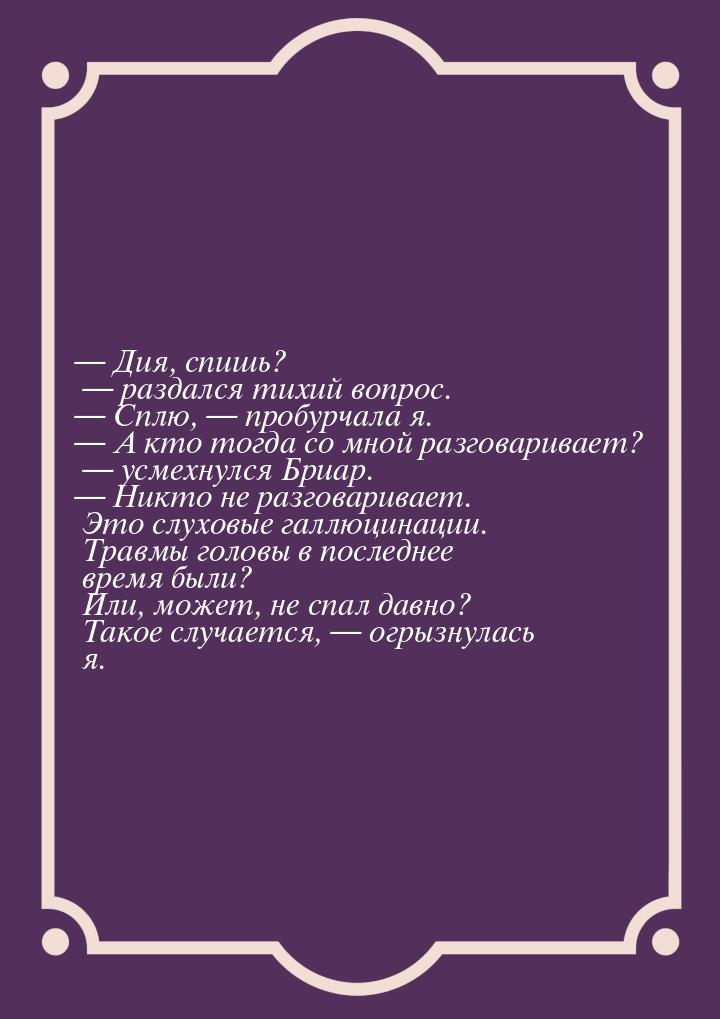 — Дия, спишь?
— раздался тихий вопрос.
— Сплю, — пробурчала я.
— А кто тогда со мной разговаривает?
— усмехнулся Бриар.
— Никто не разговаривает. Это слуховые галлюцинации. Травмы головы в последнее время были? Или, может, не спал давно? Такое случается, — огрызнулась я.